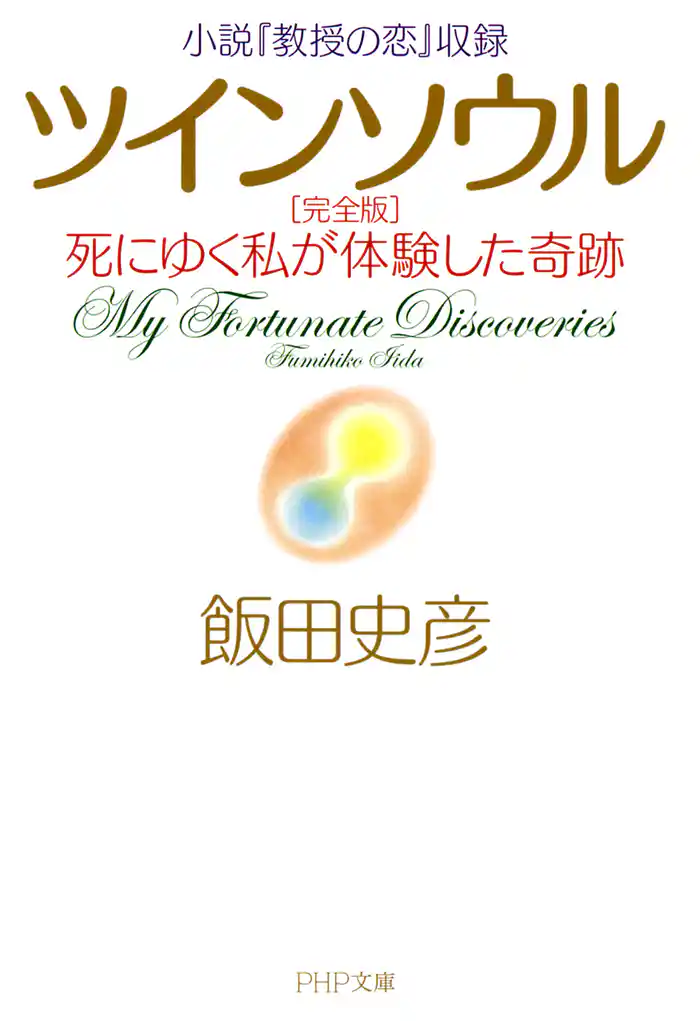 小説『教授の恋』収録
ツインソウル
［完全版］
死にゆく私が体験した奇跡
My Fortunate Discoveries
Fumihiko Iida

飯田史彦

PHP文庫